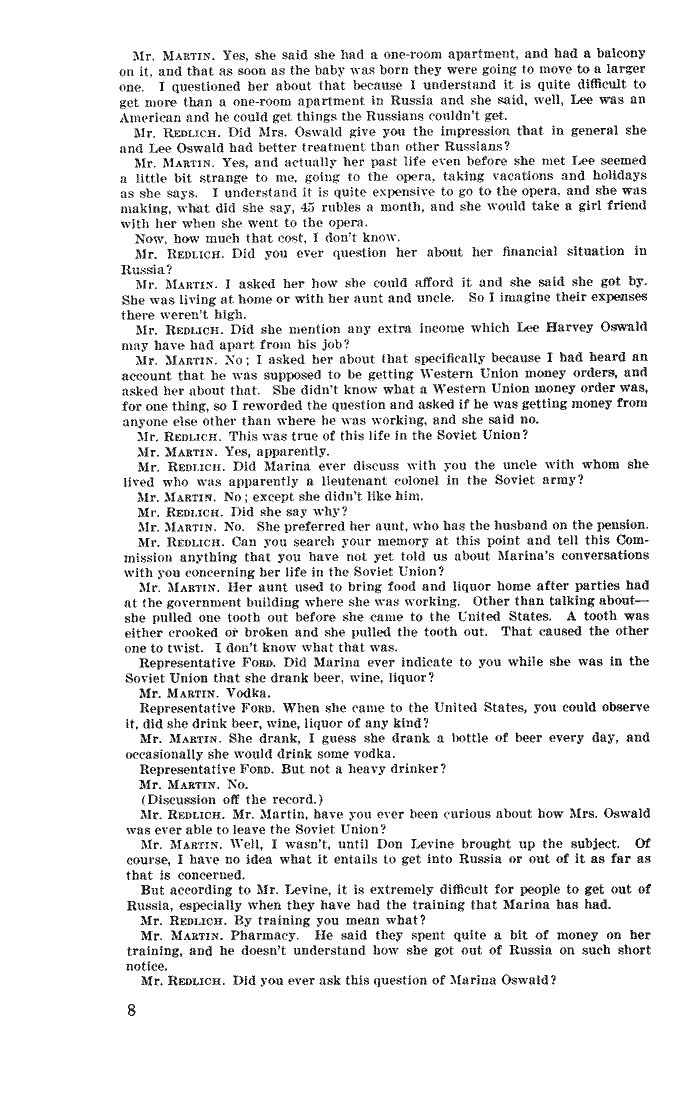 Mr. MARTIN. Yes, she said she had a one-room apartment, and had a balcony on it, and that as soon as the baby was born they were going to move to a larger one. I questioned her about that because I understand it is quite difficult to get more than a one-room apartment in Russia and she said, well, Lee was an American and he could get things the Russians couldn't get.

Mr. REDLICH. Did Mrs. Oswald give you the impression that in general she and Lee Oswald had better treatment than other Russians?

Mr. MARTIN. Yes, and actually her past life even before she met Lee seemed a little bit strange to me, going to the opera, taking vacations and holidays as she says. I understand it is quite expensive to go to the opera, and she was making, what did she say, 45 rubles a month, and she would take a girl friend with her when she went to the opera.

Now, how much that cost, I don't know.

Mr. REDLICH. Did you ever question her about her financial situation in Russia?

Mr. MARTIN. I asked her how she could afford it and she said she got by. She was living at home or with her aunt and uncle. So I imagine their expenses there weren't high.

Mr. REDLICH. Did she mention any extra income which Lee Harvey Oswald may have had apart from his job?

Mr. MARTIN. No; I asked her about that specifically because I had heard an account that he was supposed to be getting Western Union money orders, and asked her about that. She didn't know what a Western Union money order was, for one thing, so I reworded the question and asked if he was getting money from anyone else other than where he was working, and she said no.

Mr. REDLICH. This was true of this life in the Soviet Union?

Mr. MARTIN. Yes, apparently.

Mr. REDLICH. Did Marina ever discuss with you the uncle with whom she lived who was apparently a lieutenant colonel in the Soviet army?

Mr. MARTIN. No; except she didn't like him.

Mr. REDLICH. Did she say why?

Mr. MARTIN. No. She preferred her aunt, who has the husband on the pension.

Mr. REDLICH. Can you search your memory at this point and tell this Commission anything that you have not yet told us about Marina's conversations with you concerning her life in the Soviet Union?

Mr. MARTIN. Her aunt used to bring food and liquor home after parties had at the government building where she was working. Other than talking about—she pulled one tooth out before she came to the United States. A tooth was either crooked or broken and she pulled the tooth out. That caused the other one to twist. I don't know what that was.

Representative FORD. Did Marina ever indicate to you while she was in the Soviet Union that she drank beer, wine, liquor?

Mr. MARTIN. Vodka.

Representative FORD. When she came to the United States, you could observe it, did she drink beer, wine, liquor of any kind?

Mr. MARTIN. She drank, I guess she drank a bottle of beer every day, and occasionally she would drink some vodka.

Representative FORD. But not a heavy drinker?

Mr. MARTIN. No.

(Discussion off the record.)

Mr. REDLICH. Mr. Martin, have you ever been curious about how Mrs. Oswald was ever able to leave the Soviet Union?

Mr. MARTIN. Well, I wasn't, until Don Levine brought up the subject. Of course, I have no idea what it entails to get into Russia or out of it as far as that is concerned.

But according to Mr. Levine, it is extremely difficult for people to get out of Russia, especially when they have had the training that Marina has had.

Mr. REDLICH. By training you mean what?

Mr. MARTIN. Pharmacy. He said they spent quite a bit of money on her training, and he doesn't understand how she got out of Russia on such short notice.

Mr. REDLICH. Did you ever ask this question of Marina Oswald?

8